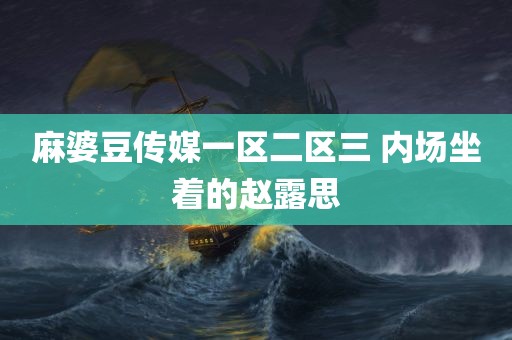 麻婆豆传媒一区二区三 内场坐着的赵露思